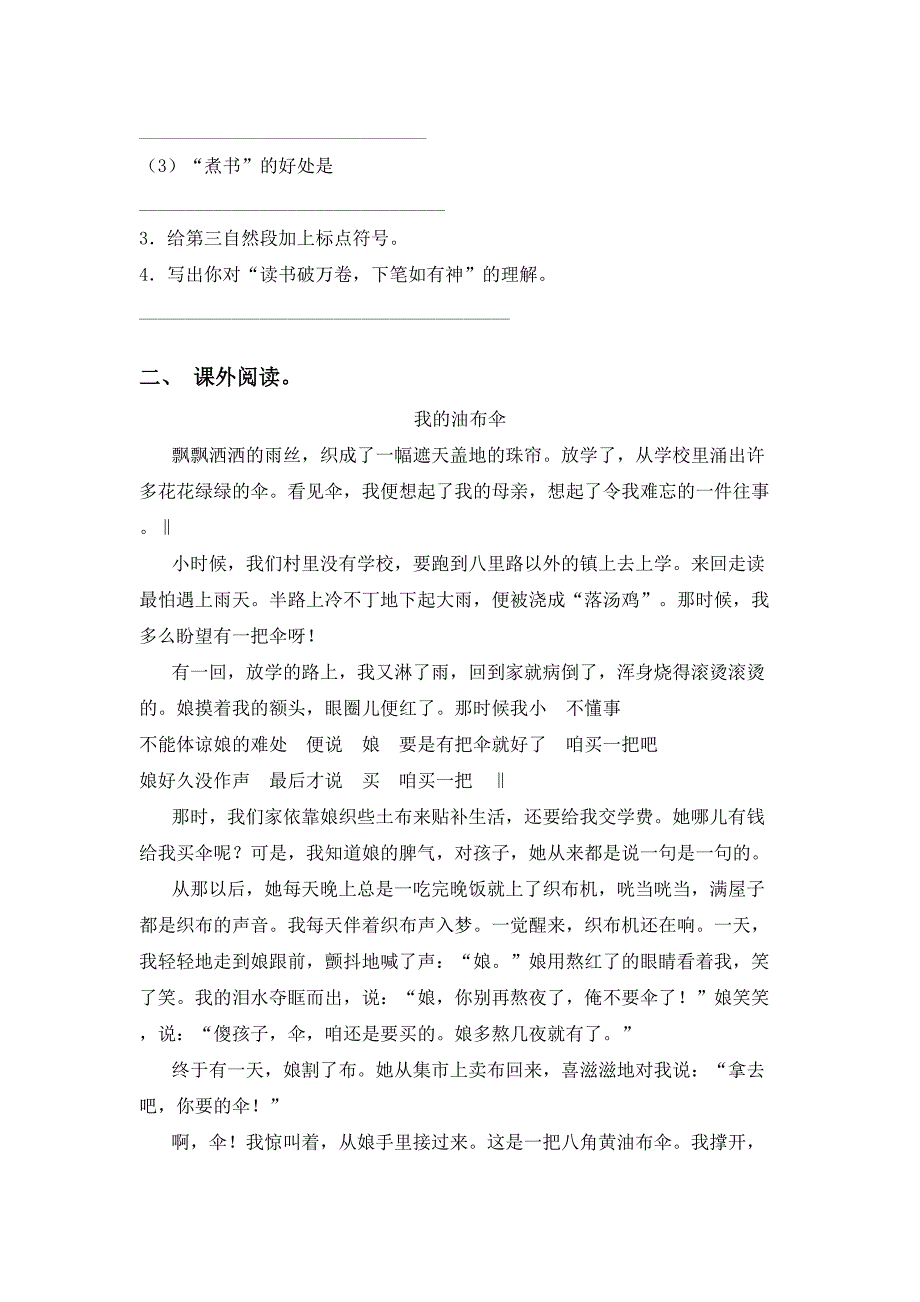 ______________________________

（3）“煮书”的好处是

______________________________

3．给第三自然段加上标点符号。

4．写出你对“读书破万卷，下笔如有神”的理解。

______________________________

二、 课外阅读。

我的油布伞

飘飘洒洒的雨丝，织成了一幅遮天盖地的珠帘。放学了，从学校里涌出许多花花绿绿的伞。看见伞，我便想起了我的母亲，想起了令我难忘的一件往事。‖

小时候，我们村里没有学校，要跑到八里路以外的镇上去上学。来回走读最怕遇上雨天。半路上冷不丁地下起大雨，便被浇成“落汤鸡”。那时候，我多么盼望有一把伞呀！

有一回，放学的路上，我又淋了雨，回到家就病倒了，浑身烧得滚烫滚烫的。娘摸着我的额头，眼圈儿便红了。那时候我小　不懂事　不能体谅娘的难处　便说　娘　要是有把伞就好了　咱买一把吧　娘好久没作声　最后才说　买　咱买一把　‖

那时，我们家依靠娘织些土布来贴补生活，还要给我交学费。她哪儿有钱给我买伞呢？可是，我知道娘的脾气，对孩子，她从来都是说一句是一句的。

从那以后，她每天晚上总是一吃完晚饭就上了织布机，咣当咣当，满屋子都是织布的声音。我每天伴着织布声入梦。一觉醒来，织布机还在响。一天，我轻轻地走到娘跟前，颤抖地喊了声：“娘。”娘用熬红了的眼睛看着我，笑了笑。我的泪水夺眶而出，说：“娘，你别再熬夜了，俺不要伞了！”娘笑笑，说：“傻孩子，伞，咱还是要买的。娘多熬几夜就有了。”

终于有一天，娘割了布。她从集市上卖布回来，喜滋滋地对我说：“拿去吧，你要的伞！”

啊，伞！我惊叫着，从娘手里接过来。这是一把八角黄油布伞。我撑开，